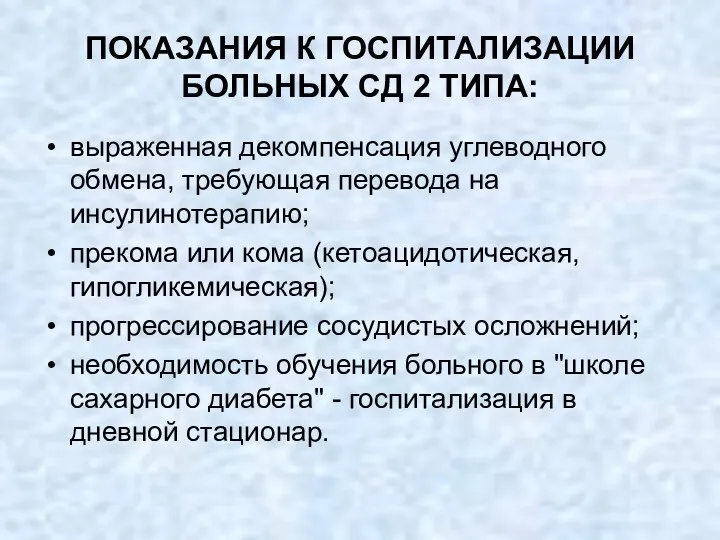 ПОКАЗАНИЯ К ГОСПИТАЛИЗАЦИИ БОЛЬНЫХ СД 2 ТИПА:

• выраженная декомпенсация углеводного обмена, требующая перевода на инсулинотерапию;
• прекома или кома (кетоацидотическая, гипогликемическая);
• прогрессирование сосудистых осложнений;
• необходимость обучения больного в "школе сахарного диабета" - госпитализация в дневной стационар.